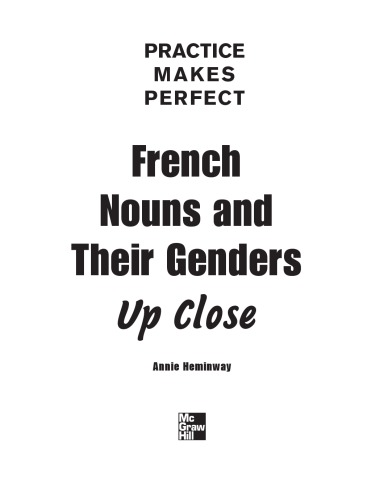 PRACTICE MAKES PERFECT

French Nouns and Their Genders

Up Close

Annie Heminway

Mc Graw Hill